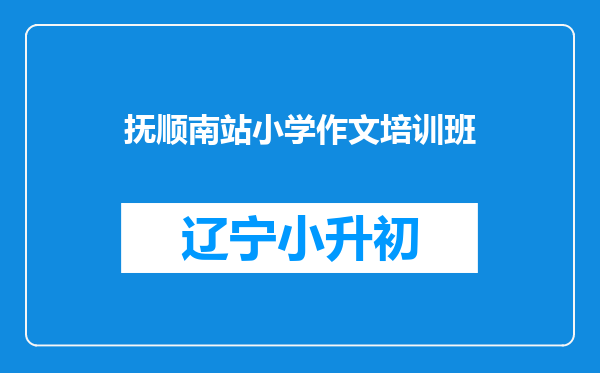 抚顺南站小学作文培训班

辽宁小升初